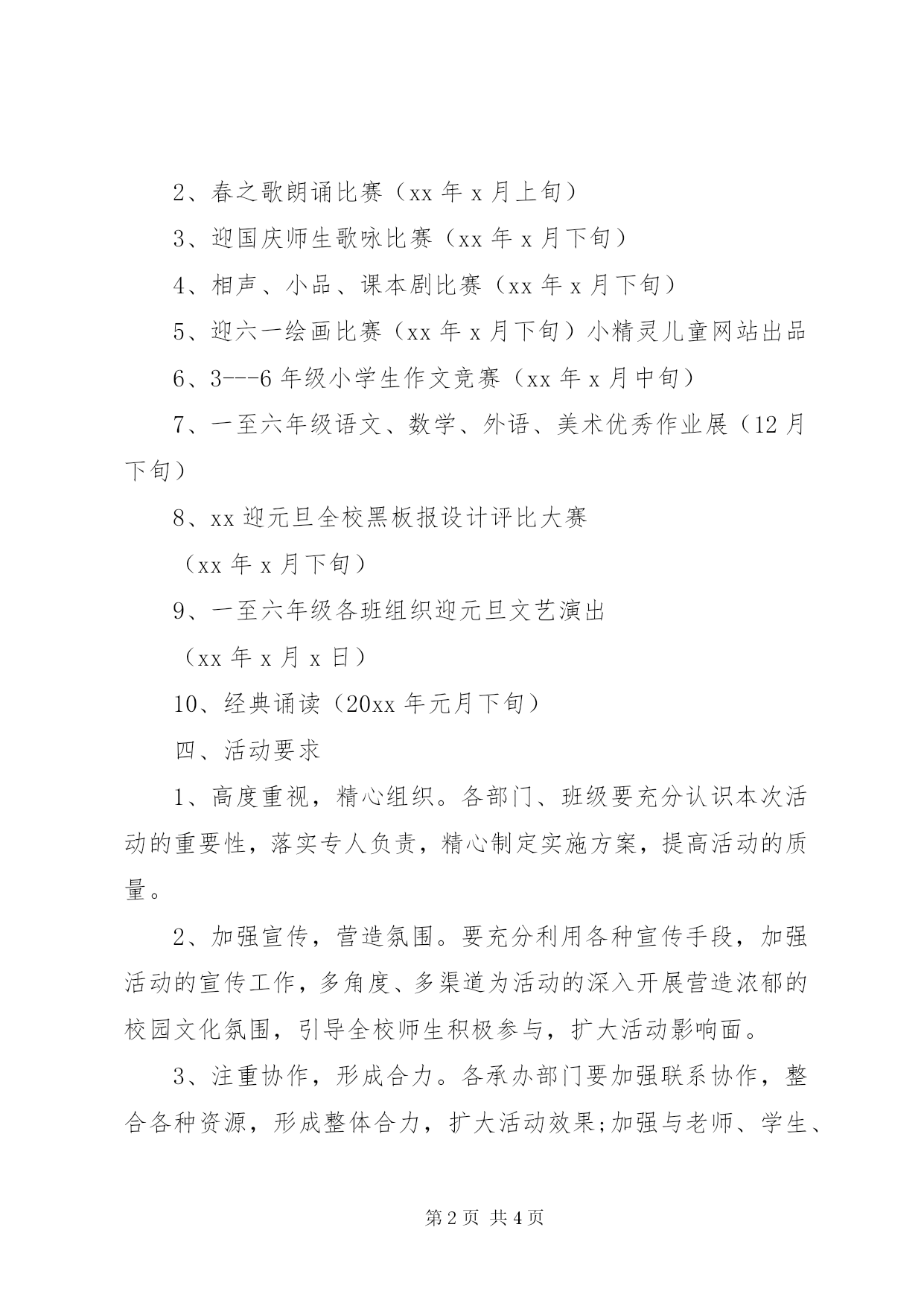 2、春之歌朗诵比赛（xx 年 x 月上旬）

3、迎国庆师生歌咏比赛（xx 年 x 月下旬）

4、相声、小品、课本剧比赛（xx 年 x 月下旬）

5、迎六一绘画比赛（xx 年 x 月下旬）小精灵儿童网站出品

6、3---6 年级小学生作文竞赛（xx 年 x 月中旬）

7、一至六年级语文、数学、外语、美术优秀作业展（12 月下旬）

8、xx 迎元旦全校黑板报设计评比大赛

（xx 年 x 月下旬）

9、一至六年级各班组织迎元旦文艺演出

（xx 年 x 月 x 日）

10、经典诵读（20xx 年元月下旬）

四、活动要求

1、高度重视，精心组织。各部门、班级要充分认识本次活动的重要性，落实专人负责，精心制定实施方案，提高活动的质量。

2、加强宣传，营造氛围。要充分利用各种宣传手段，加强活动的宣传工作，多角度、多渠道为活动的深入开展营造浓郁的校园文化氛围，引导全校师生积极参与，扩大活动影响面。

3、注重协作，形成合力。各承办部门要加强联系协作，整合各种资源，形成整体合力，扩大活动效果;加强与老师、学生、

第 2 页 共 4 页